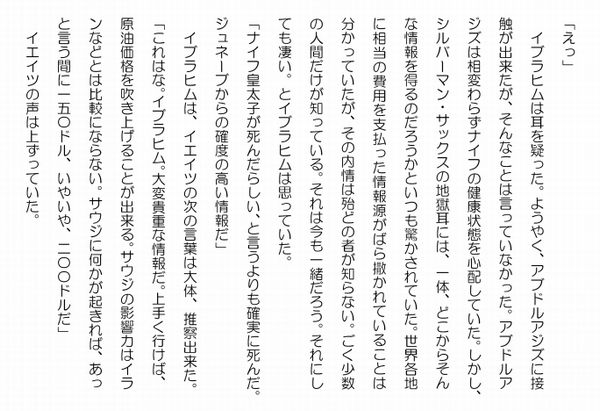 「えっ」

イブラヒムは耳を疑った。ようやく、アブドルアジズに接触が出来たが、そんなことは言っていなかった。アブドルアジズは相変わらずナイフの健康状態を心配していた。しかし、シルバーマン・サックスの地獄耳には、一体、どこからそんな情報を得るのだろうかといつも驚かされていた。世界各地に相当の費用を支払った情報源がばら撒かれていることは分かっていたが、その内情は殆どの者が知らない。ごく少数の人間だけが知っている。それは今も一緒だろう。それにしても凄い。とイブラヒムは思っていた。

「ナイフ皇太子が死んだらしい、と言うよりも確実に死んだ。ジュネーブからの確度の高い情報だ」

イブラヒムは、イエイツの次の言葉は大体、推察出来た。

「これはな。イブラヒム。大変貴重な情報だ。上手く行けば、原油価格を吹き上げることが出来る。サウジの影響力はイランなどとは比較にならない。サウジに何かが起きれば、あっと言う間に一五〇ドル、いやいや、二〇〇ドルだ」

イエイツの声は上ずっていた。